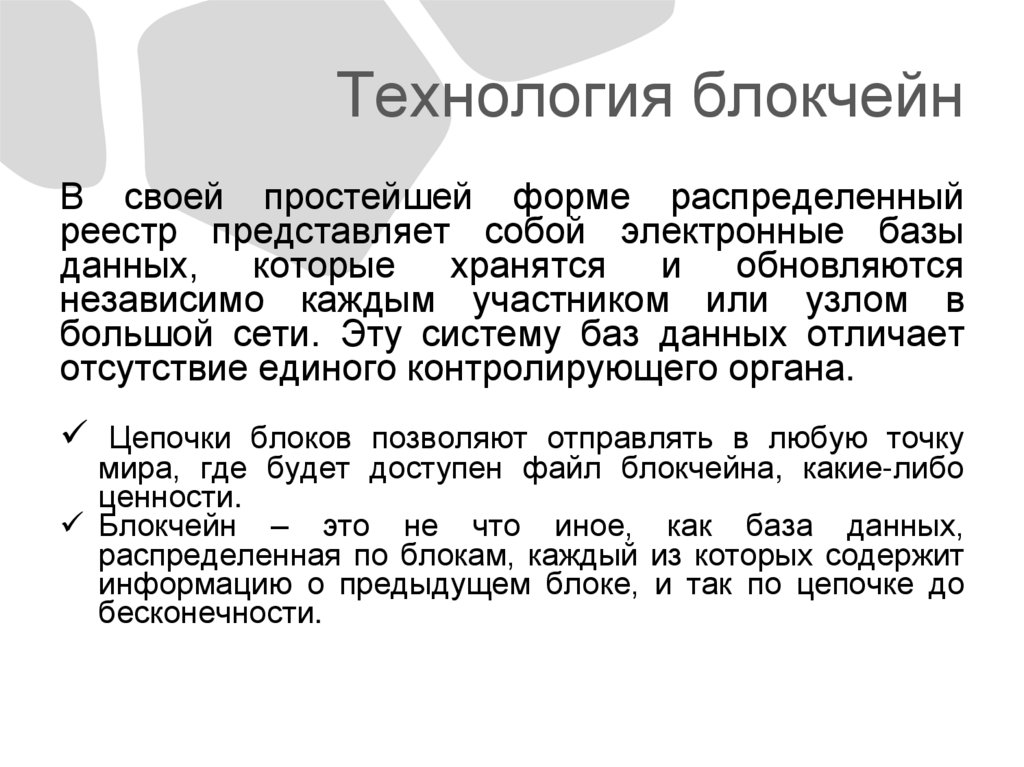 Технология блокчейн

В своей простейшей форме распределенный реестр представляет собой электронные базы данных, которые хранятся и обновляются независимо каждым участником или узлом в большой сети. Эту систему баз данных отличает отсутствие единого контролирующего органа.

✓ Цепочки блоков позволяют отправлять в любую точку мира, где будет доступен файл блокчейна, какие-либо ценности.
✓ Блокчейн – это не что иное, как база данных, распределенная по блокам, каждый из которых содержит информацию о предыдущем блоке, и так по цепочке до бесконечности.